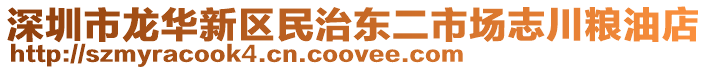 深圳市龙华新区民治东二市场志川粮油店
http://szmyracook4.cn.coovee.com